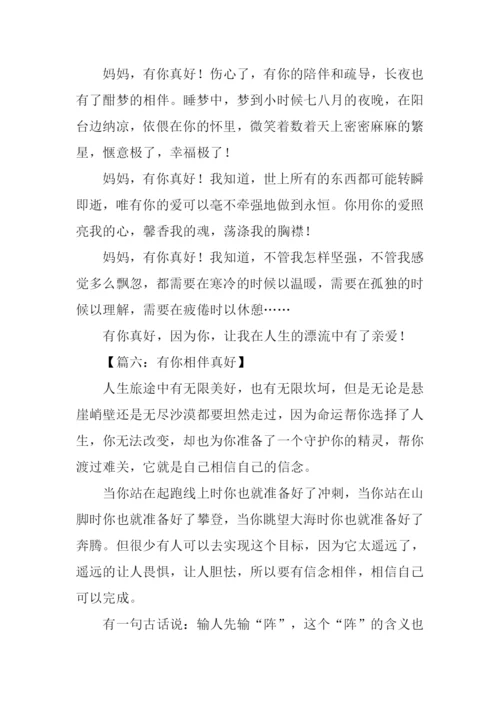 妈妈，有你真好！伤心了，有你的陪伴和疏导，长夜也有了酣梦的相伴。睡梦中，梦到小时候七八月的夜晚，在阳台边纳凉，依偎在你的怀里，微笑着数着天上密密麻麻的繁星，惬意极了，幸福极了！

妈妈，有你真好！我知道，世上所有的东西都可能转瞬即逝，唯有你的爱可以毫不牵强地做到永恒。你用你的爱照亮我的心，馨香我的魂，荡涤我的胸襟！

妈妈，有你真好！我知道，不管我怎样坚强，不管我感觉多么飘忽，都需要在寒冷的时候以温暖，需要在孤独的时候以理解，需要在疲倦时以休憩……

有你真好，因为你，让我在人生的漂流中有了亲爱！

【篇六：有你相伴真好】

人生旅途中有无限美好，也有无限坎坷，但是无论是悬崖峭壁还是无尽沙漠都要坦然走过，因为命运帮你选择了人生，你无法改变，却也为你准备了一个守护你的精灵，帮你渡过难关，它就是自己相信自己的信念。

当你站在起跑线上时你也就准备好了冲刺，当你站在山脚时你也就准备好了攀登，当你眺望大海时你也就准备好了奔腾。但很少有人可以去实现这个目标，因为它太遥远了，遥远的让人畏惧，让人胆怯，所以要有信念相伴，相信自己可以完成。

有一句古话说：输人先输“阵”，这个“阵”的含义也